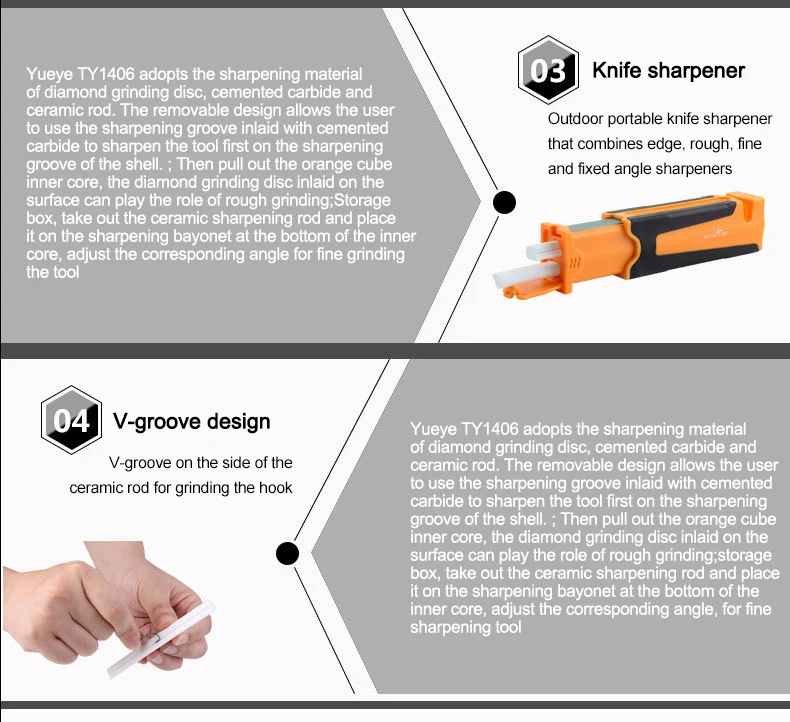 Yueye TY1406 adopts the sharpening material of diamond grinding disc, cemented carbide and ceramic rod. The removable design allows the user to use the sharpening groove inlaid with cemented carbide to sharpen the tool first on the sharpening groove of the shell. ; Then pull out the orange cube inner core, the diamond grinding disc inlaid on the surface can play the role of rough grinding;Storage box, take out the ceramic sharpening rod and place it on the sharpening bayonet at the bottom of the inner core, adjust the corresponding angle for fine grinding the tool

03

Knife sharpener

Outdoor portable knife sharpener that combines edge, rough, fine and fixed angle sharpeners

04

V-groove design

V-groove on the side of the ceramic rod for grinding the hook

Yueye TY1406 adopts the sharpening material of diamond grinding disc, cemented carbide and ceramic rod. The removable design allows the user to use the sharpening groove inlaid with cemented carbide to sharpen the tool first on the sharpening groove of the shell. ; Then pull out the orange cube inner core, the diamond grinding disc inlaid on the surface can play the role of rough grinding;storage box, take out the ceramic sharpening rod and place it on the sharpening bayonet at the bottom of the inner core, adjust the corresponding angle, for fine sharpening tool